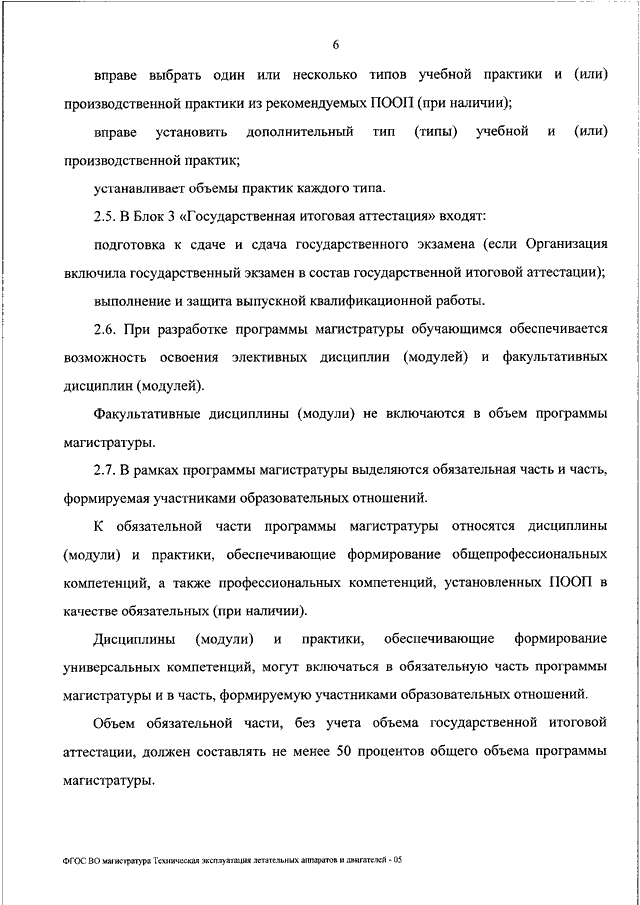 6

вправе выбрать один или несколько типов учебной практики и (или) производственной практики из рекомендуемых ПООП (при наличии);

вправе установить дополнительный тип (типы) учебной и (или) производственной практик;

устанавливает объемы практик каждого типа.

2.5. В Блок 3 «Государственная итоговая аттестация» входят:

подготовка к сдаче и сдача государственного экзамена (если Организация включила государственный экзамен в состав государственной итоговой аттестации);

выполнение и защита выпускной квалификационной работы.

2.6. При разработке программы магистратуры обучающимся обеспечивается возможность освоения элективных дисциплин (модулей) и факультативных дисциплин (модулей).

Факультативные дисциплины (модули) не включаются в объем программы магистратуры.

2.7. В рамках программы магистратуры выделяются обязательная часть и часть, формируемая участниками образовательных отношений.

К обязательной части программы магистратуры относятся дисциплины (модули) и практики, обеспечивающие формирование общепрофессиональных компетенций, а также профессиональных компетенций, установленных ПООП в качестве обязательных (при наличии).

Дисциплины (модули) и практики, обеспечивающие формирование универсальных компетенций, могут включаться в обязательную часть программы магистратуры и в часть, формируемую участниками образовательных отношений.

Объем обязательной части, без учета объема государственной итоговой аттестации, должен составлять не менее 50 процентов общего объема программы магистратуры.

ФГОС ВО магистратура Техническая эксплуатация летательных аппаратов и двигателей - 05